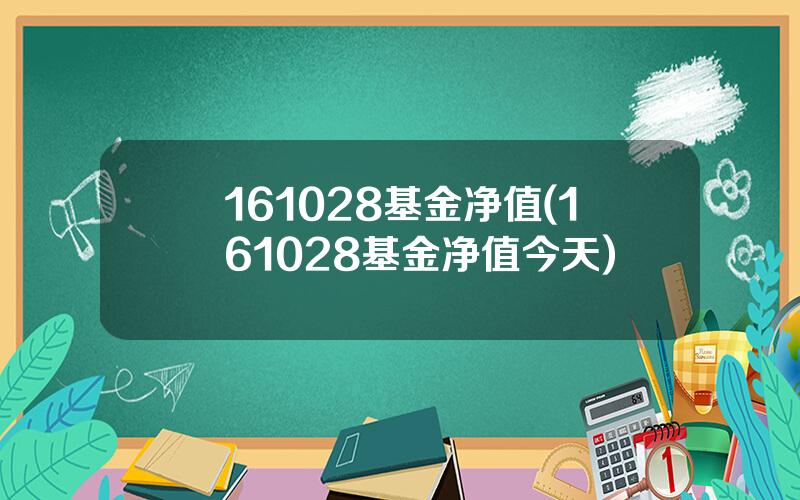 161028基金净值(161028基金净值今天)